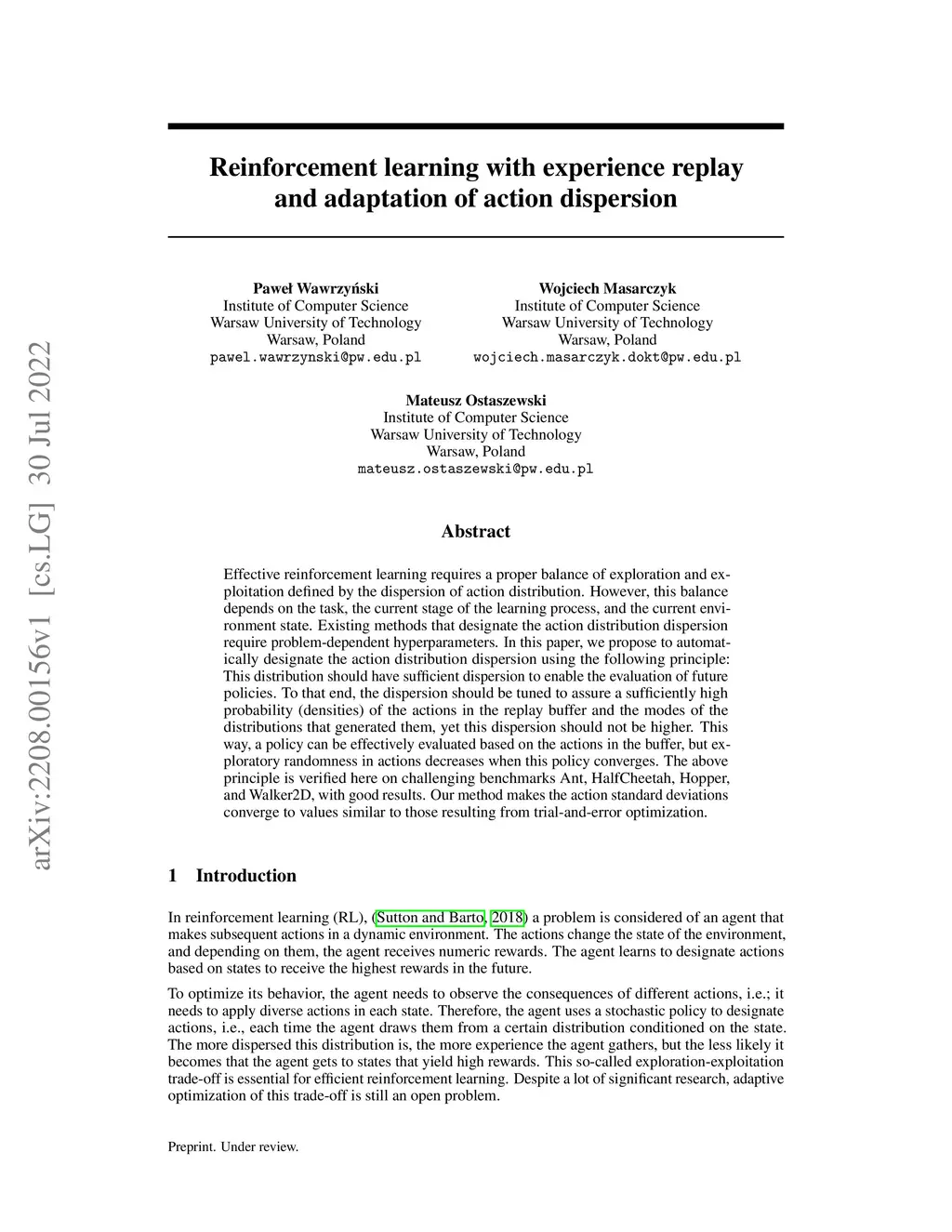 arXiv:2208.00156v1 [cs.LG] 30 Jul 2022

Reinforcement learning with experience replay and adaptation of action dispersion

Paweł Wawrzyński
Institute of Computer Science
Warsaw University of Technology
Warsaw, Poland
pawel.wawrzynski@pw.edu.pl

Wojciech Masarczyk
Institute of Computer Science
Warsaw University of Technology
Warsaw, Poland
wojciech.masarczyk.dokt@pw.edu.pl

Mateusz Ostaszewski
Institute of Computer Science
Warsaw University of Technology
Warsaw, Poland
mateusz.ostaszewski@pw.edu.pl

Abstract

Effective reinforcement learning requires a proper balance of exploration and exploitation defined by the dispersion of action distribution. However, this balance depends on the task, the current stage of the learning process, and the current environment state. Existing methods that designate the action distribution dispersion require problem-dependent hyperparameters. In this paper, we propose to automatically designate the action distribution dispersion using the following principle: This distribution should have sufficient dispersion to enable the evaluation of future policies. To that end, the dispersion should be tuned to assure a sufficiently high probability (densities) of the actions in the replay buffer and the modes of the distributions that generated them, yet this dispersion should not be higher. This way, a policy can be effectively evaluated based on the actions in the buffer, but exploratory randomness in actions decreases when this policy converges. The above principle is verified here on challenging benchmarks Ant, HalfCheetah, Hopper, and Walker2D, with good results. Our method makes the action standard deviations converge to values similar to those resulting from trial-and-error optimization.

1 Introduction

In reinforcement learning (RL), (Sutton and Barto, 2018) a problem is considered of an agent that makes subsequent actions in a dynamic environment. The actions change the state of the environment, and depending on them, the agent receives numeric rewards. The agent learns to designate actions based on states to receive the highest rewards in the future.

To optimize its behavior, the agent needs to observe the consequences of different actions, i.e.; it needs to apply diverse actions in each state. Therefore, the agent uses a stochastic policy to designate actions, i.e., each time the agent draws them from a certain distribution conditioned on the state. The more dispersed this distribution is, the more experience the agent gathers, but the less likely it becomes that the agent gets to states that yield high rewards. This so-called exploration-exploitation trade-off is essential for efficient reinforcement learning. Despite a lot of significant research, adaptive optimization of this trade-off is still an open problem.

Preprint. Under review.